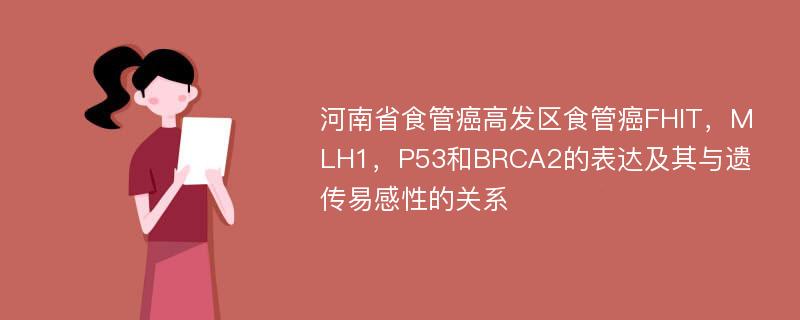 河南省食管癌高发区食管癌FHIT，MLH1，P53和BRCA2的表达及其与遗传易感性的关系